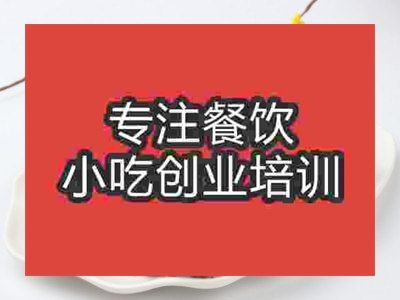 专注餐饮
小吃创业培训